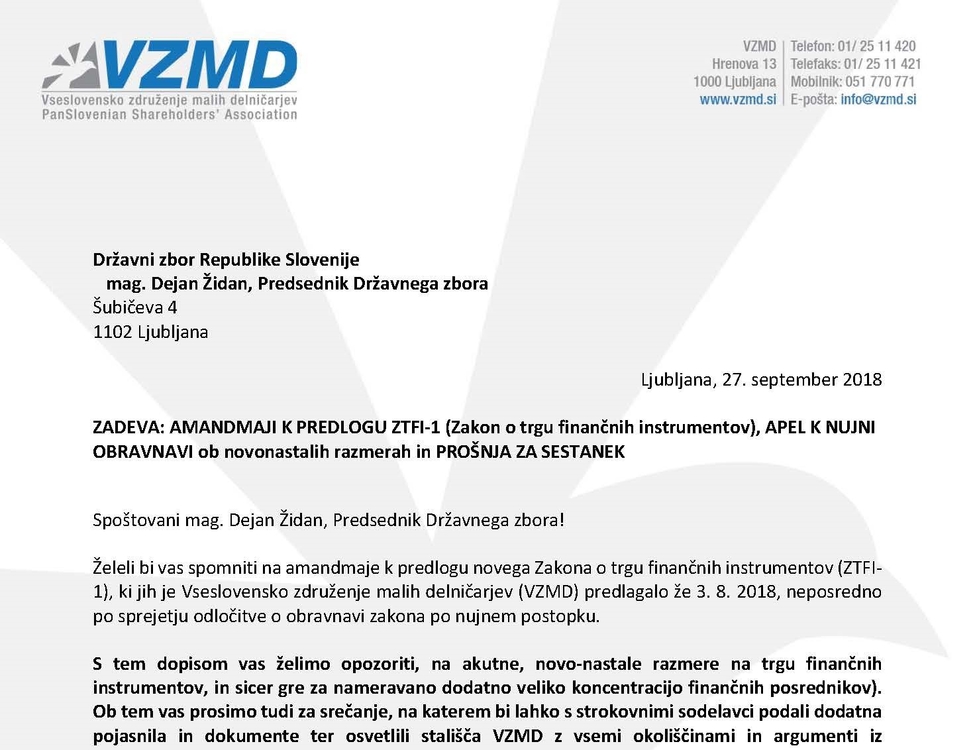 VZMD
Vseslovensko združenje malih delničarjev
PanSlovenian Shareholders' Association

VZMD
Hrenova 13
1000 Ljubljana
www.vzmd.si

Telefon: 01/ 25 11 420
Telefaks: 01/ 25 11 421
Mobilnik: 051 770 771
E-pošta: info@vzmd.si

Državni zbor Republike Slovenije
mag. Dejan Židan, Predsednik Državnega zbora
Šubičeva 4
1102 Ljubljana

Ljubljana, 27. september 2018

ZADEVA: AMANDMAJI K PREDLOGU ZTFI-1 (Zakon o trgu finančnih instrumentov), APEL K NUJNI OBRAVNAVI ob novonastalih razmerah in PROŠNJA ZA SESTANEK

Spoštovani mag. Dejan Židan, Predsednik Državnega zbora!

Želeli bi vas spomniti na amandmaje k predlogu novega Zakona o trgu finančnih instrumentov (ZTFI-1), ki jih je Vseslovensko združenje malih delničarjev (VZMD) predlagalo že 3. 8. 2018, neposredno po sprejetju odločitve o obravnavi zakona po nujnem postopku.

S tem dopisom vas želimo opozoriti, na akutne, novo-nastale razmere na trgu finančnih instrumentov, in sicer gre za nameravano dodatno veliko koncentracijo finančnih posrednikov). Ob tem vas prosimo tudi za srečanje, na katerem bi lahko s strokovnimi sodelavci podali dodatna pojasnila in dokumente ter osvetlili stališča VZMD z vsemi okoliščinami in argumenti iz